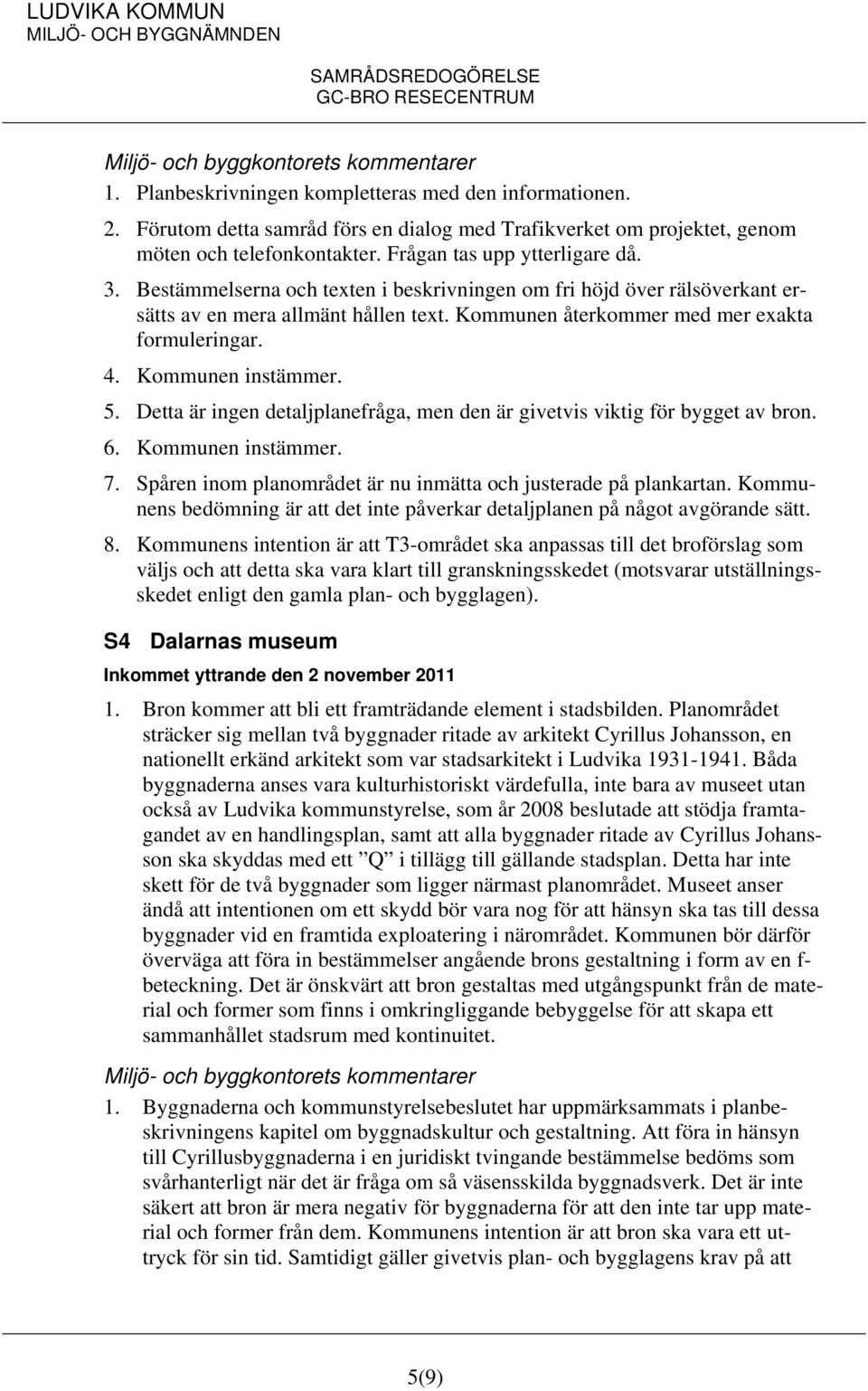 LUDVIKA KOMMUN
MILJÖ- OCH BYGGNÄMNDEN

SAMRÅDSREDOGÖRELSE
GC-BRO RESECENTRUM

Miljö- och byggkontorets kommentarer
1. Planbeskrivningen kompletteras med den informationen.
2. Förutom detta samråd förs en dialog med Trafikverket om projektet, genom möten och telefonkontakter. Frågan tas upp ytterligare då.
3. Bestämmelserna och texten i beskrivningen om fri höjd över rälsöverkant ersätts av en mera allmänt hållen text. Kommunen återkommer med mer exakta formuleringar.
4. Kommunen instämmer.
5. Detta är ingen detaljplanefråga, men den är givetvis viktig för bygget av bron.
6. Kommunen instämmer.
7. Spåren inom planområdet är nu inmätta och justerade på plankartan. Kommunens bedömning är att det inte påverkar detaljplanen på något avgörande sätt.
8. Kommunens intention är att T3-området ska anpassas till det broförslag som väljs och att detta ska vara klart till granskningsskedet (motsvarar utställningsskedet enligt den gamla plan- och bygglagen).

S4 Dalarnas museum
Inkommet yttrande den 2 november 2011
1. Bron kommer att bli ett framträdande element i stadsbilden. Planområdet sträcker sig mellan två byggnader ritade av arkitekt Cyrillus Johansson, en nationellt erkänd arkitekt som var stadsarkitekt i Ludvika 1931-1941. Båda byggnaderna anses vara kulturhistoriskt värdefulla, inte bara av museet utan också av Ludvika kommunstyrelse, som år 2008 beslutade att stödja framtagandet av en handlingsplan, samt att alla byggnader ritade av Cyrillus Johansson ska skyddas med ett ”Q” i tillägg till gällande stadsplan. Detta har inte skett för de två byggnader som ligger närmast planområdet. Museet anser ändå att intentionen om ett skydd bör vara nog för att hänsyn ska tas till dessa byggnader vid en framtida exploatering i närområdet. Kommunen bör därför överväga att föra in bestämmelser angående brons gestaltning i form av en f-beteckning. Det är önskvärt att bron gestaltas med utgångspunkt från de material och former som finns i omkringliggande bebyggelse för att skapa ett sammanhållet stadsrum med kontinuitet.

Miljö- och byggkontorets kommentarer
1. Byggnaderna och kommunstyrelsebeslutet har uppmärksammats i planbeskrivningens kapitel om byggnadskultur och gestaltning. Att föra in hänsyn till Cyrillusbyggnaderna i en juridiskt tvingande bestämmelse bedöms som svårhanterligt när det är fråga om så väsensskilda byggnadsverk. Det är inte säkert att bron är mera negativ för byggnaderna för att den inte tar upp material och former från dem. Kommunens intention är att bron ska vara ett uttryck för sin tid. Samtidigt gäller givetvis plan- och bygglagens krav på att

5(9)